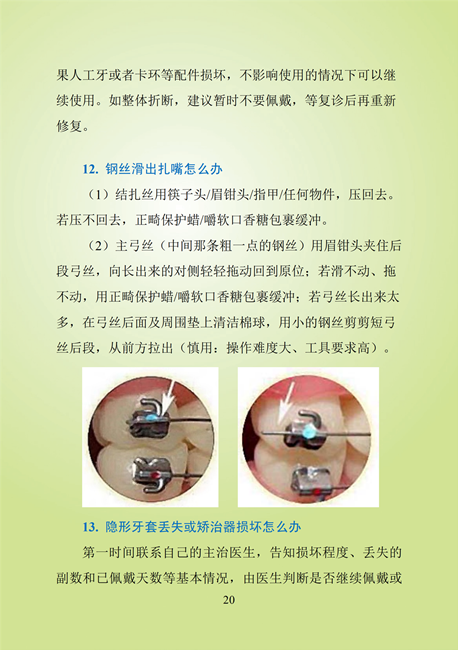 果人工牙或者卡环等配件损坏，不影响使用的情况下可以继续使用。如整体折断，建议暂时不要佩戴，等复诊后再重新修复。

12. 钢丝滑出扎嘴怎么办

（1）结扎丝用筷子头/眉钳头/指甲/任何物件，压回去。若压不回去，正畸保护蜡/嚼软口香糖包裹缓冲。

（2）主弓丝（中间那条粗一点的钢丝）用眉钳头夹住后段弓丝，向长出来的对侧轻轻拖动回到原位；若滑不动、拖不动，用正畸保护蜡/嚼软口香糖包裹缓冲；若弓丝长出来太多，在弓丝后面及周围垫上清洁棉球，用小的钢丝剪剪短弓丝后段，从前方拉出（慎用：操作难度大、工具要求高）。

13. 隐形牙套丢失或矫治器损坏怎么办

第一时间联系自己的主治医生，告知损坏程度、丢失的副数和已佩戴天数等基本情况，由医生判断是否继续佩戴或

20